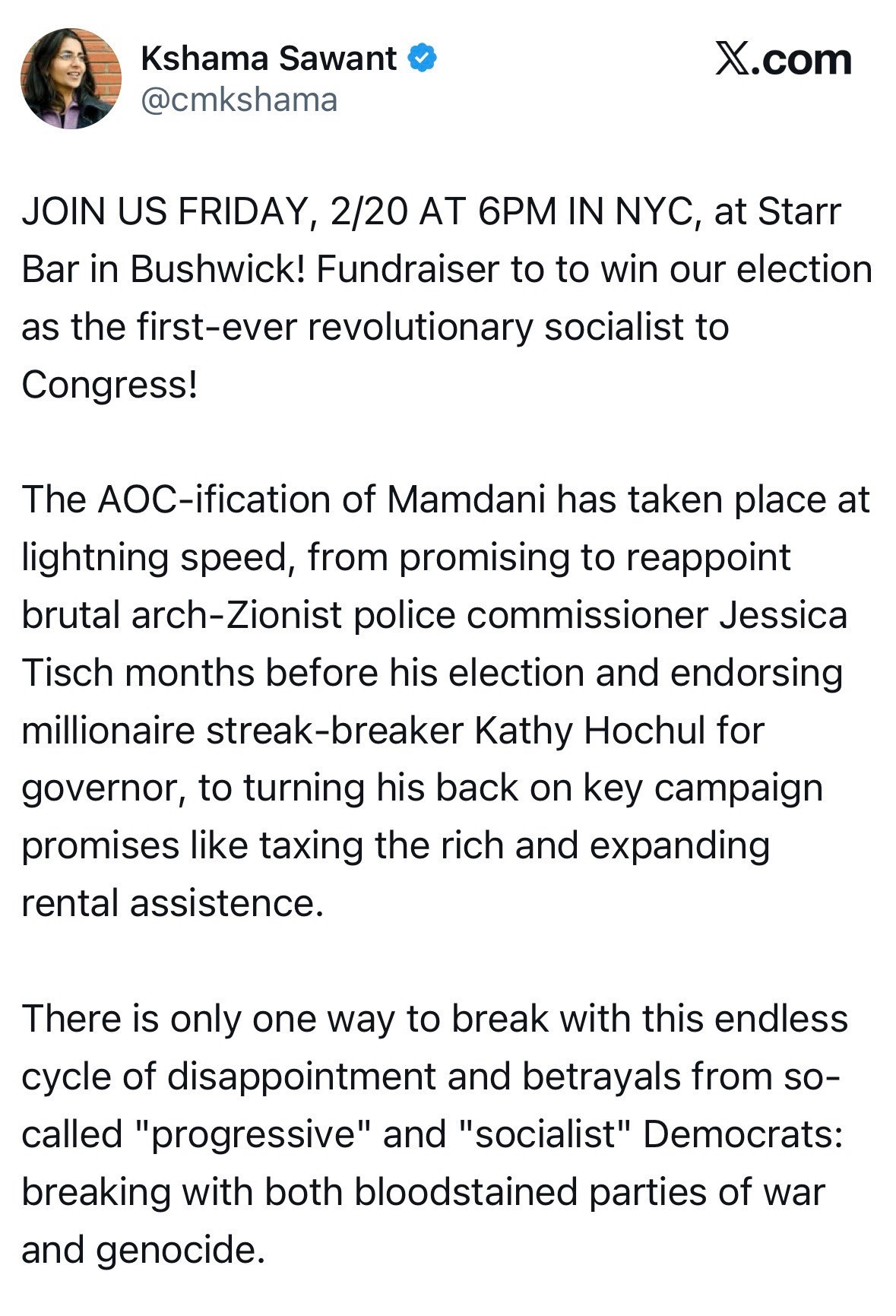 Kshama Sawant
@cmkshama

𝕏.com

JOIN US FRIDAY, 2/20 AT 6PM IN NYC, at Starr Bar in Bushwick! Fundraiser to to win our election as the first-ever revolutionary socialist to Congress!

The AOC-ification of Mamdani has taken place at lightning speed, from promising to reappoint brutal arch-Zionist police commissioner Jessica Tisch months before his election and endorsing millionaire streak-breaker Kathy Hochul for governor, to turning his back on key campaign promises like taxing the rich and expanding rental assistence.

There is only one way to break with this endless cycle of disappointment and betrayals from so-called "progressive" and "socialist" Democrats: breaking with both bloodstained parties of war and genocide.